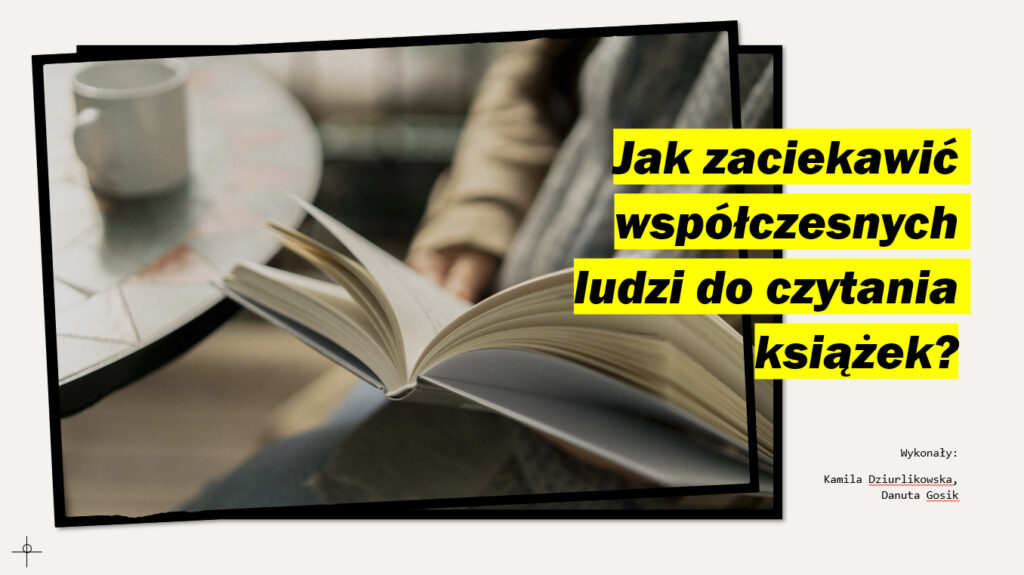 Jak zaciekawić współczesnych ludzi do czytania książek?

Wykonały:

Kamila Dziurlikowska, Danuta Gosik